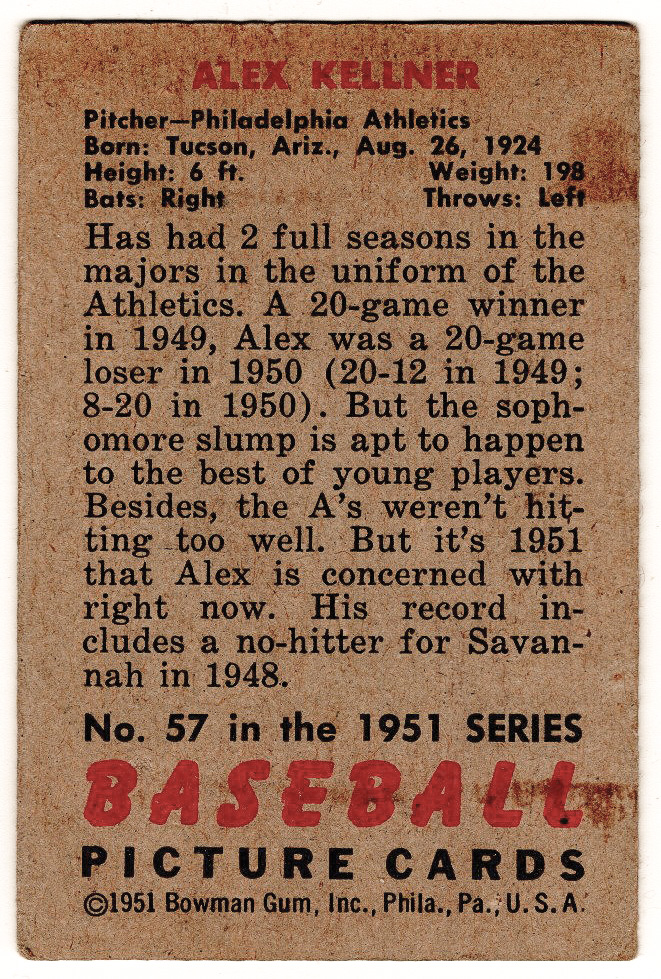 ALEX KELLNER

Pitcher—Philadelphia Athletics
Born: Tucson, Ariz., Aug. 26, 1924
Height: 6 ft. Weight: 198
Bats: Right Throws: Left

Has had 2 full seasons in the majors in the uniform of the Athletics. A 20-game winner in 1949, Alex was a 20-game loser in 1950 (20-12 in 1949; 8-20 in 1950). But the sophomore slump is apt to happen to the best of young players. Besides, the A's weren't hitting too well. But it's 1951 that Alex is concerned with right now. His record includes a no-hitter for Savannah in 1948.

No. 57 in the 1951 SERIES

BASEBALL

PICTURE CARDS

©1951 Bowman Gum, Inc., Phila., Pa., U.S.A.